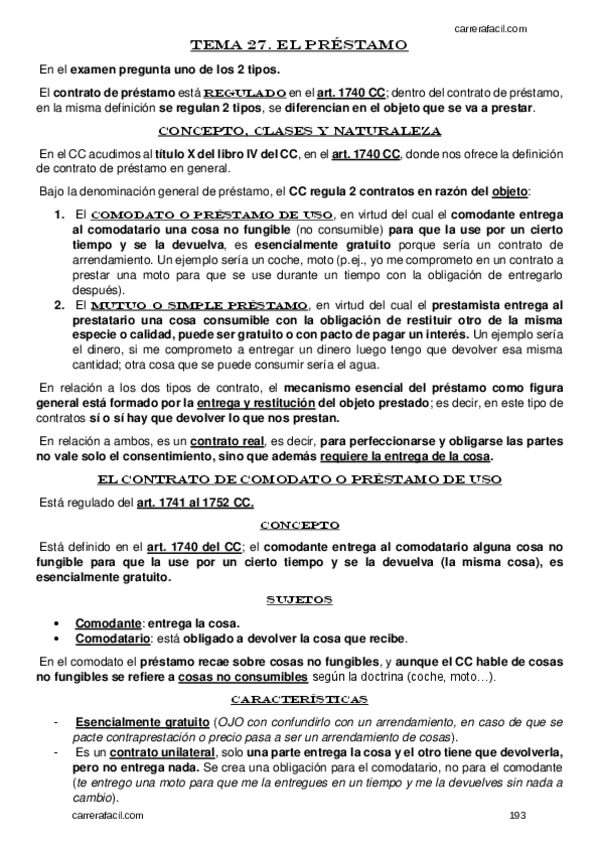 carrerafacil.com

TEMA 27. EL PRÉSTAMO

En el examen pregunta uno de los 2 tipos.

El contrato de préstamo está REGULADO en el art. 1740 CC; dentro del contrato de préstamo, en la misma definición se regulan 2 tipos, se diferencian en el objeto que se va a prestar.

CONCEPTO, CLASES Y NATURALEZA

En el CC acudimos al título X del libro IV del CC, en el art. 1740 CC, donde nos ofrece la definición de contrato de préstamo en general.

Bajo la denominación general de préstamo, el CC regula 2 contratos en razón del objeto:

1. El COMODATO O PRÉSTAMO DE USO, en virtud del cual el comodante entrega al comodatario una cosa no fungible (no consumible) para que la use por un cierto tiempo y se la devuelva, es esencialmente gratuito porque sería un contrato de arrendamiento. Un ejemplo sería un coche, moto (p.ej., yo me comprometo en un contrato a prestar una moto para que se use durante un tiempo con la obligación de entregarlo después).
2. El MUTUO O SIMPLE PRÉSTAMO, en virtud del cual el prestamista entrega al prestatario una cosa consumible con la obligación de restituir otro de la misma especie o calidad, puede ser gratuito o con pacto de pagar un interés. Un ejemplo sería el dinero, si me comprometo a entregar un dinero luego tengo que devolver esa misma cantidad; otra cosa que se puede consumir sería el agua.

En relación a los dos tipos de contrato, el mecanismo esencial del préstamo como figura general está formado por la entrega y restitución del objeto prestado; es decir, en este tipo de contratos sí o sí hay que devolver lo que nos prestan.

En relación a ambos, es un contrato real, es decir, para perfeccionarse y obligarse las partes no vale solo el consentimiento, sino que además requiere la entrega de la cosa.

EL CONTRATO DE COMODATO O PRÉSTAMO DE USO

Está regulado del art. 1741 al 1752 CC.

CONCEPTO

Está definido en el art. 1740 del CC; el comodante entrega al comodatario alguna cosa no fungible para que la use por un cierto tiempo y se la devuelva (la misma cosa), es esencialmente gratuito.

SUJETOS

• Comodante: entrega la cosa.
• Comodatario: está obligado a devolver la cosa que recibe.

En el comodato el préstamo recae sobre cosas no fungibles, y aunque el CC hable de cosas no fungibles se refiere a cosas no consumibles según la doctrina (coche, moto…).

CARACTERÍSTICAS

- Esencialmente gratuito (OJO con confundirlo con un arrendamiento, en caso de que se pacte contraprestación o precio pasa a ser un arrendamiento de cosas).
- Es un contrato unilateral, solo una parte entrega la cosa y el otro tiene que devolverla, pero no entrega nada. Se crea una obligación para el comodatario, no para el comodante (te entrego una moto para que me la entregues en un tiempo y me la devuelves sin nada a cambio).

carrerafacil.com 193